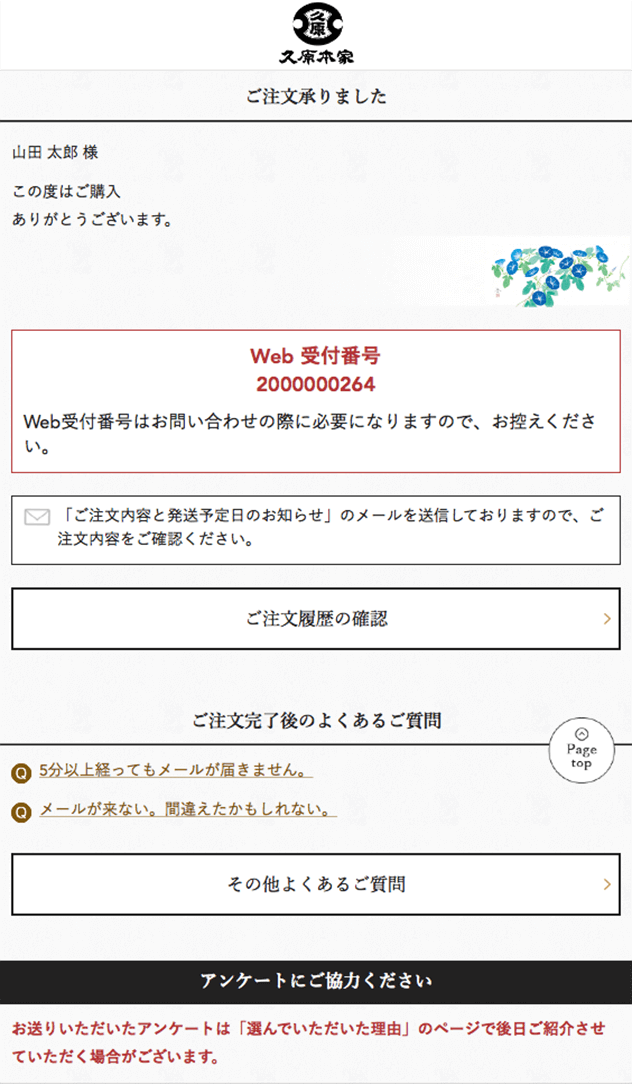 久原本家

ご注文承りました

山田 太郎 様

この度はご購入
ありがとうございます。

Web 受付番号
2000000264

Web受付番号はお問い合わせの際に必要になりますので、お控えください。

「ご注文内容と発送予定日のお知らせ」のメールを送信しておりますので、ご注文内容をご確認ください。

ご注文履歴の確認

ご注文完了後のよくあるご質問

Page top

Q 5分以上経ってもメールが届きません。

Q メールが来ない。間違えたかもしれない。

その他よくあるご質問

アンケートにご協力ください

お送りいただいたアンケートは「選んでいただいた理由」のページで後日ご紹介させていただく場合がございます。